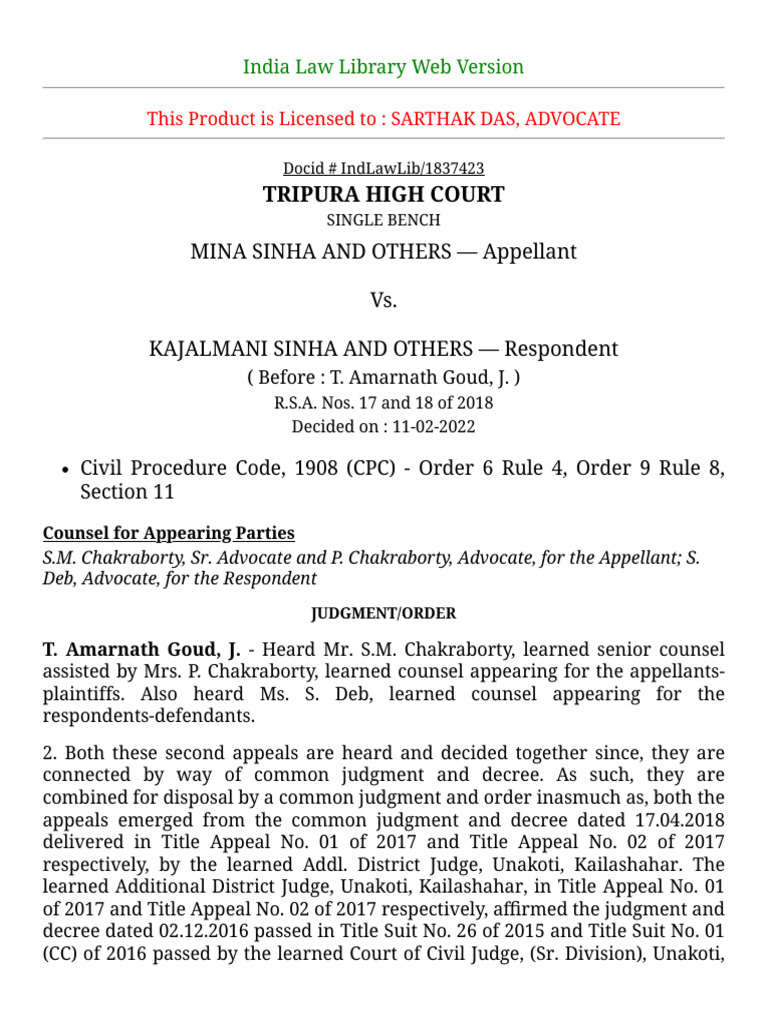 India Law Library Web Version

This Product is Licensed to : SARTHAK DAS, ADVOCATE

Docid # IndLawLib/1837423

TRIPURA HIGH COURT

SINGLE BENCH

MINA SINHA AND OTHERS — Appellant

Vs.

KAJALMANI SINHA AND OTHERS — Respondent

( Before : T. Amarnath Goud, J. )

R.S.A. Nos. 17 and 18 of 2018

Decided on : 11-02-2022

• Civil Procedure Code, 1908 (CPC) - Order 6 Rule 4, Order 9 Rule 8, Section 11

Counsel for Appearing Parties

S.M. Chakraborty, Sr. Advocate and P. Chakraborty, Advocate, for the Appellant; S. Deb, Advocate, for the Respondent

JUDGMENT/ORDER

T. Amarnath Goud, J. - Heard Mr. S.M. Chakraborty, learned senior counsel assisted by Mrs. P. Chakraborty, learned counsel appearing for the appellants-plaintiffs. Also heard Ms. S. Deb, learned counsel appearing for the respondents-defendants.

2. Both these second appeals are heard and decided together since, they are connected by way of common judgment and decree. As such, they are combined for disposal by a common judgment and order inasmuch as, both the appeals emerged from the common judgment and decree dated 17.04.2018 delivered in Title Appeal No. 01 of 2017 and Title Appeal No. 02 of 2017 respectively, by the learned Addl. District Judge, Unakoti, Kailashahar. The learned Additional District Judge, Unakoti, Kailashahar, in Title Appeal No. 01 of 2017 and Title Appeal No. 02 of 2017 respectively, affirmed the judgment and decree dated 02.12.2016 passed in Title Suit No. 26 of 2015 and Title Suit No. 01 (CC) of 2016 passed by the learned Court of Civil Judge, (Sr. Division), Unakoti,